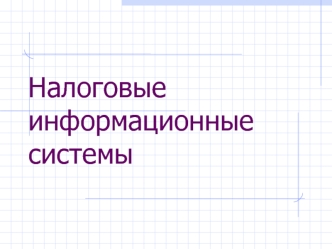 Налоговые информационные системы